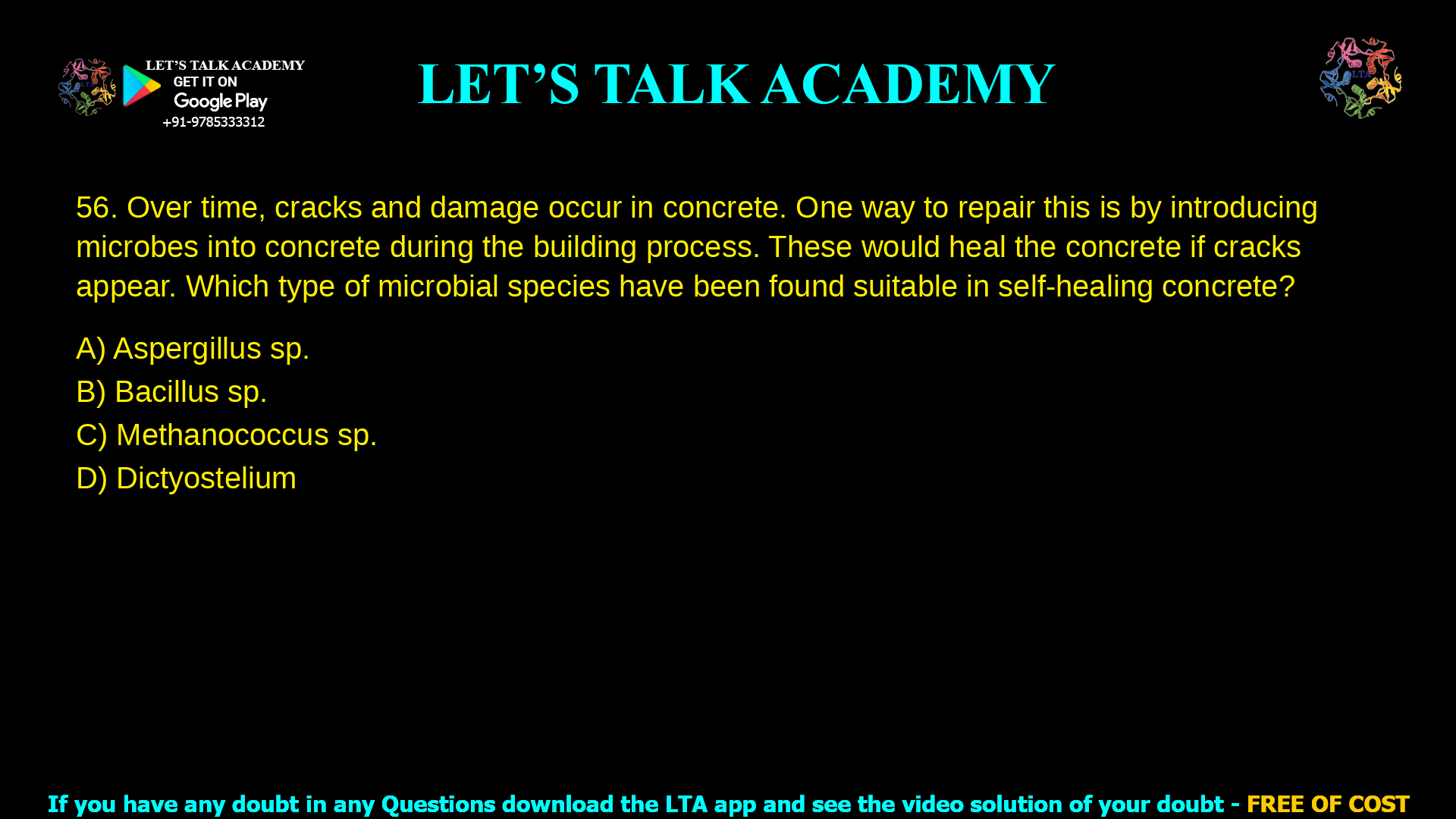 LET'S TALK ACADEMY
GET IT ON
Google Play
+91-9785333312

LET'S TALK ACADEMY

LTA

56. Over time, cracks and damage occur in concrete. One way to repair this is by introducing microbes into concrete during the building process. These would heal the concrete if cracks appear. Which type of microbial species have been found suitable in self-healing concrete?

A) Aspergillus sp.
B) Bacillus sp.
C) Methanococcus sp.
D) Dictyostelium

If you have any doubt in any Questions download the LTA app and see the video solution of your doubt - FREE OF COST